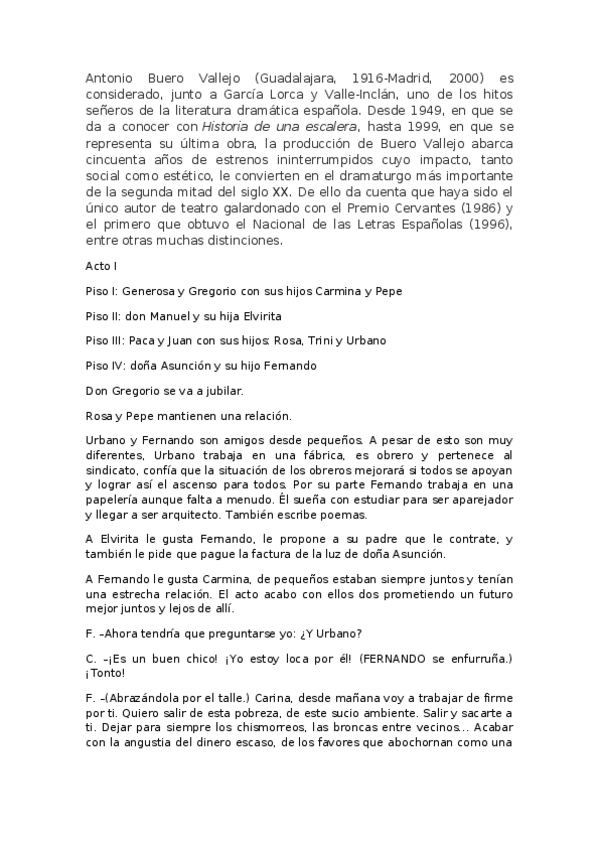 Antonio Buero Vallejo (Guadalajara, 1916-Madrid, 2000) es considerado, junto a García Lorca y Valle-Inclán, uno de los hitos señeros de la literatura dramática española. Desde 1949, en que se da a conocer con Historia de una escalera, hasta 1999, en que se representa su última obra, la producción de Buero Vallejo abarca cincuenta años de estrenos ininterrumpidos cuyo impacto, tanto social como estético, le convierten en el dramaturgo más importante de la segunda mitad del siglo XX. De ello da cuenta que haya sido el único autor de teatro galardonado con el Premio Cervantes (1986) y el primero que obtuvo el Nacional de las Letras Españolas (1996), entre otras muchas distinciones.

Acto I

Piso I: Generosa y Gregorio con sus hijos Carmina y Pepe

Piso II: don Manuel y su hija Elvirita

Piso III: Paca y Juan con sus hijos: Rosa, Trini y Urbano

Piso IV: doña Asunción y su hijo Fernando

Don Gregorio se va a jubilar.

Rosa y Pepe mantienen una relación.

Urbano y Fernando son amigos desde pequeños. A pesar de esto son muy diferentes, Urbano trabaja en una fábrica, es obrero y pertenece al sindicato, confía que la situación de los obreros mejorará si todos se apoyan y lograr así el ascenso para todos. Por su parte Fernando trabaja en una papelería aunque falta a menudo. Él sueña con estudiar para ser aparejador y llegar a ser arquitecto. También escribe poemas.

A Elvirita le gusta Fernando, le propone a su padre que le contrate, y también le pide que pague la factura de la luz de doña Asunción.

A Fernando le gusta Carmina, de pequeños estaban siempre juntos y tenían una estrecha relación. El acto acabo con ellos dos prometiendo un futuro mejor juntos y lejos de allí.

F. –Ahora tendría que preguntarse yo: ¿Y Urbano?

C. –¡Es un buen chico! ¡Yo estoy loca por él! (FERNANDO se enfurruña.) ¡Tonto!

F. –(Abrazándola por el talle.) Carina, desde mañana voy a trabajar de firme por ti. Quiero salir de esta pobreza, de este sucio ambiente. Salir y sacarte a ti. Dejar para siempre los chismorreos, las broncas entre vecinos... Acabar con la angustia del dinero escaso, de los favores que abochornan como una